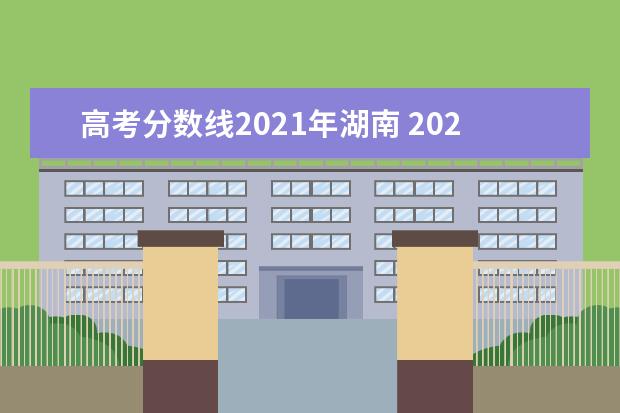 高考分数线2021年湖南 202